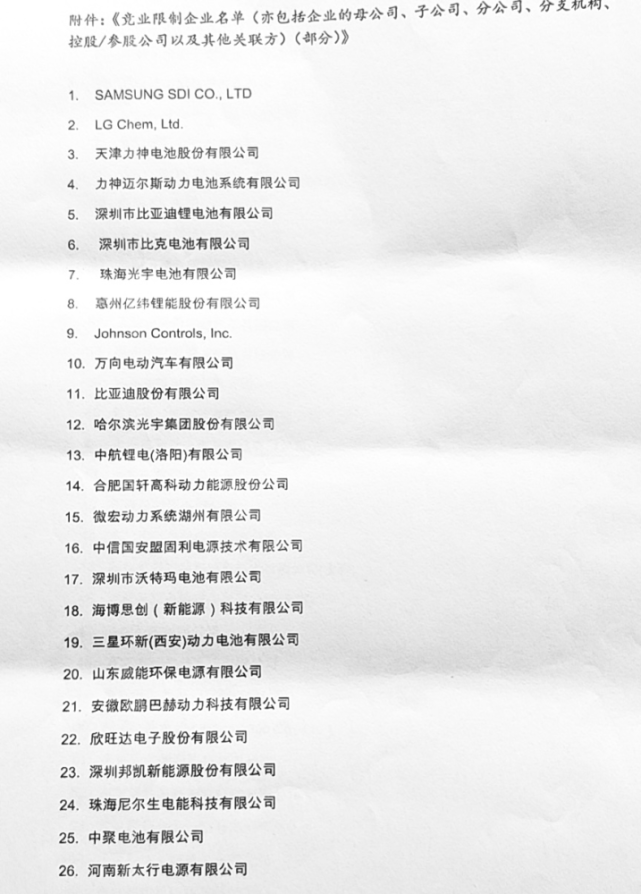 附件：《竞业限制企业名单（亦包括企业的母公司、子公司、分公司、分支机构、控股/参股公司以及其他关联方）（部分）》

1. SAMSUNG SDI CO., LTD
2. LG Chem, Ltd.
3. 天津力神电池股份有限公司
4. 力神迈尔斯动力电池系统有限公司
5. 深圳市比亚迪锂电池有限公司
6. 深圳市比克电池有限公司
7. 珠海光宇电池有限公司
8. 惠州亿纬锂能股份有限公司
9. Johnson Controls, Inc.
10. 万向电动汽车有限公司
11. 比亚迪股份有限公司
12. 哈尔滨光宇集团股份有限公司
13. 中航锂电(洛阳)有限公司
14. 合肥国轩高科动力能源股份公司
15. 微宏动力系统湖州有限公司
16. 中信国安盟固利电源技术有限公司
17. 深圳市沃特玛电池有限公司
18. 海博思创（新能源）科技有限公司
19. 三星环新(西安)动力电池有限公司
20. 山东威能环保电源有限公司
21. 安徽欧鹏巴赫动力科技有限公司
22. 欣旺达电子股份有限公司
23. 深圳邦凯新能源股份有限公司
24. 珠海尼尔生电能科技有限公司
25. 中聚电池有限公司
26. 河南新太行电源有限公司